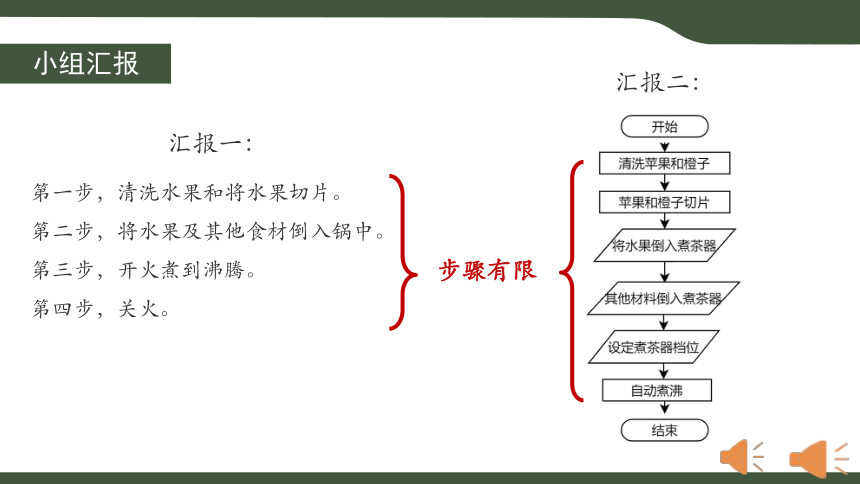 小组汇报

汇报一：

第一步，清洗水果和将水果切片。
第二步，将水果及其他食材倒入锅中。
第三步，开火煮到沸腾。
第四步，关火。

步骤有限

汇报二：

开始
清洗苹果和橙子
苹果和橙子切片
将水果倒入煮茶器
其他材料倒入煮茶器
设定煮茶器档位
自动煮沸
结束